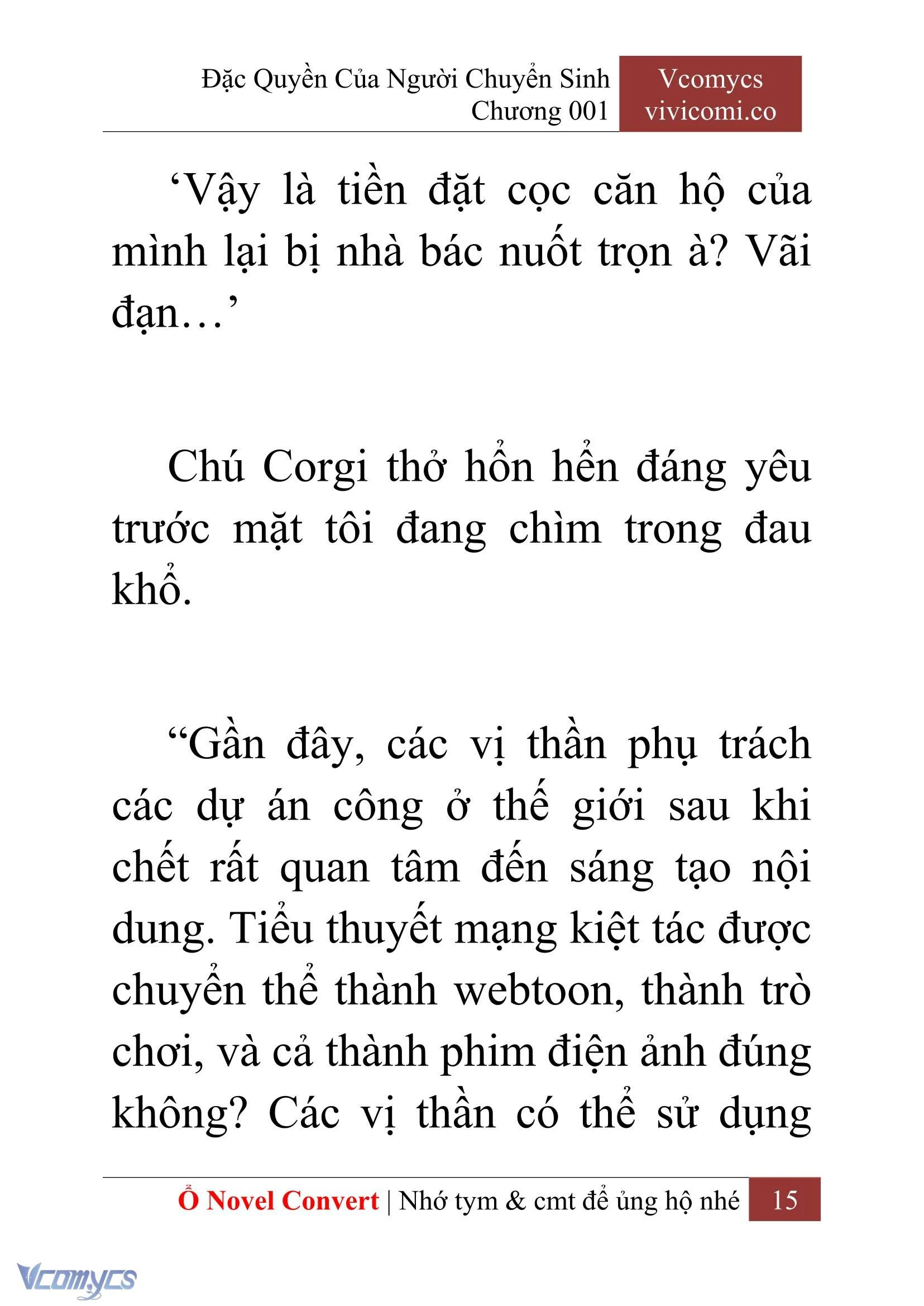 Đặc Quyền Của Người Chuyển Sinh
Chương 001

Vcomycs
vivicomi.co

‘Vậy là tiền đặt cọc căn hộ của mình lại bị nhà bác nuốt trọn à? Vãi đạn…’

Chú Corgi thở hổn hển đáng yêu trước mặt tôi đang chìm trong đau khổ.

“Gần đây, các vị thần phụ trách các dự án công ở thế giới sau khi chết rất quan tâm đến sáng tạo nội dung. Tiểu thuyết mạng kiệt tác được chuyển thể thành webtoon, thành trò chơi, và cả thành phim điện ảnh đúng không? Các vị thần có thể sử dụng

Ổ Novel Convert | Nhớ tym & cmt để ủng hộ nhé 15

Vcomycs